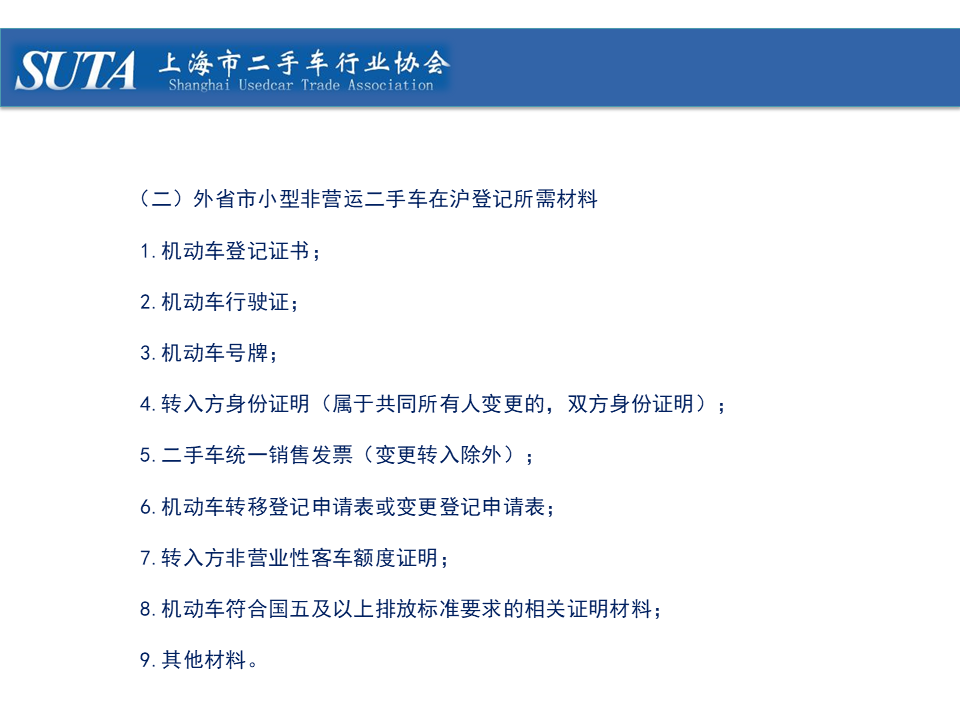 SUTA 上海市二手车行业协会
Shanghai Usedcar Trade Association

（二）外省市小型非营运二手车在沪登记所需材料

1.机动车登记证书；

2.机动车行驶证；

3.机动车号牌；

4.转入方身份证明（属于共同所有人变更的，双方身份证明）；

5.二手车统一销售发票（变更转入除外）；

6.机动车转移登记申请表或变更登记申请表；

7.转入方非营业性客车额度证明；

8.机动车符合国五及以上排放标准要求的相关证明材料；

9.其他材料。